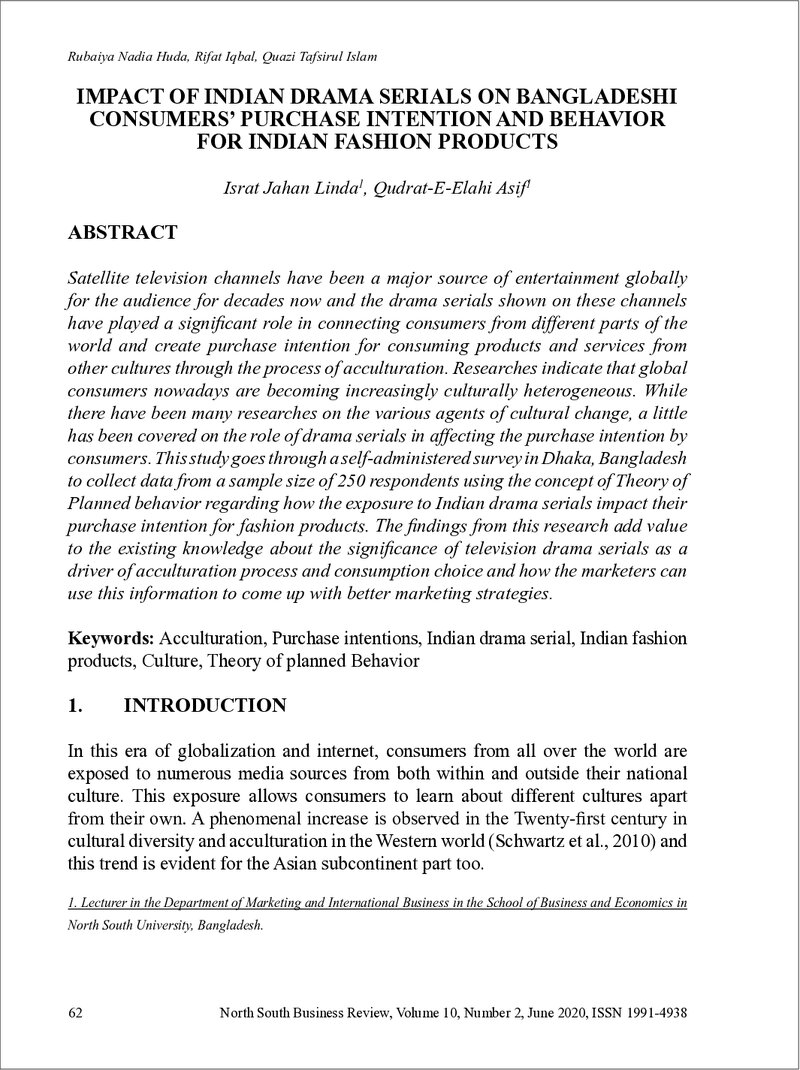 Rubaiya Nadia Huda, Rifat Iqbal, Quazi Tafsirul Islam

IMPACT OF INDIAN DRAMA SERIALS ON BANGLADESHI CONSUMERS' PURCHASE INTENTION AND BEHAVIOR FOR INDIAN FASHION PRODUCTS

Israt Jahan Linda$^{1}$, Qudrat-E-Elahi Asif$^{1}$

ABSTRACT

Satellite television channels have been a major source of entertainment globally for the audience for decades now and the drama serials shown on these channels have played a significant role in connecting consumers from different parts of the world and create purchase intention for consuming products and services from other cultures through the process of acculturation. Researches indicate that global consumers nowadays are becoming increasingly culturally heterogeneous. While there have been many researches on the various agents of cultural change, a little has been covered on the role of drama serials in affecting the purchase intention by consumers. This study goes through a self-administered survey in Dhaka, Bangladesh to collect data from a sample size of 250 respondents using the concept of Theory of Planned behavior regarding how the exposure to Indian drama serials impact their purchase intention for fashion products. The findings from this research add value to the existing knowledge about the significance of television drama serials as a driver of acculturation process and consumption choice and how the marketers can use this information to come up with better marketing strategies.

Keywords: Acculturation, Purchase intentions, Indian drama serial, Indian fashion products, Culture, Theory of planned Behavior

1. INTRODUCTION

In this era of globalization and internet, consumers from all over the world are exposed to numerous media sources from both within and outside their national culture. This exposure allows consumers to learn about different cultures apart from their own. A phenomenal increase is observed in the Twenty-first century in cultural diversity and acculturation in the Western world (Schwartz et al., 2010) and this trend is evident for the Asian subcontinent part too.

1. Lecturer in the Department of Marketing and International Business in the School of Business and Economics in North South University, Bangladesh.

62 North South Business Review, Volume 10, Number 2, June 2020, ISSN 1991-4938